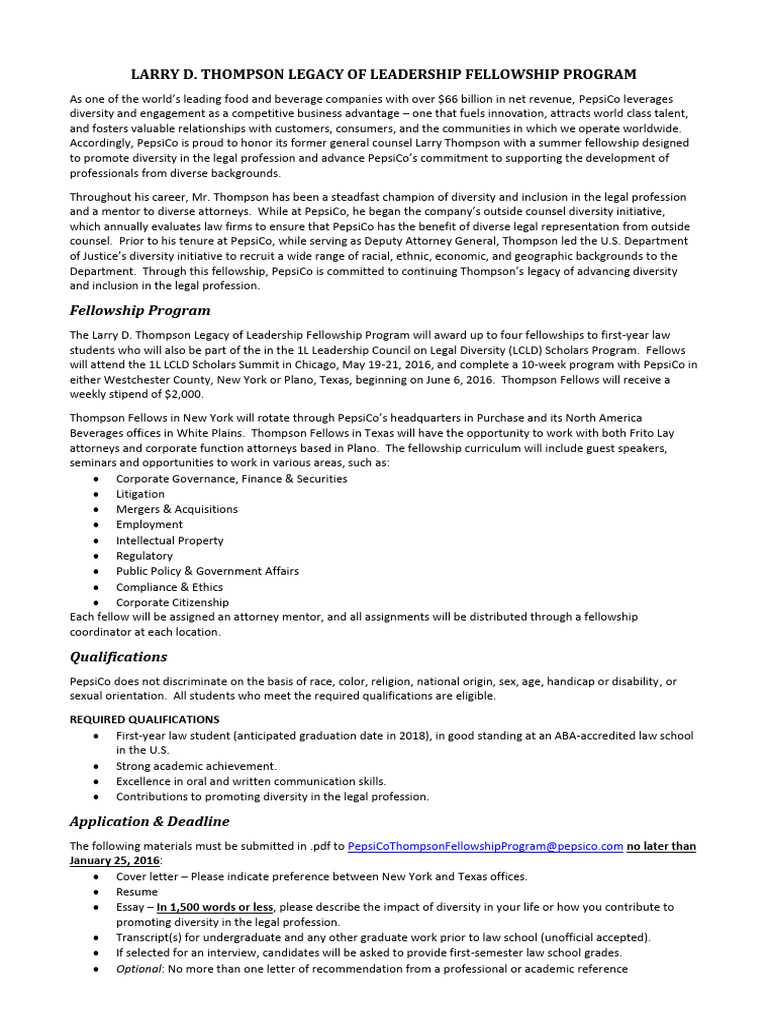 LARRY D. THOMPSON LEGACY OF LEADERSHIP FELLOWSHIP PROGRAM

As one of the world's leading food and beverage companies with over $66 billion in net revenue, PepsiCo leverages diversity and engagement as a competitive business advantage – one that fuels innovation, attracts world class talent, and fosters valuable relationships with customers, consumers, and the communities in which we operate worldwide. Accordingly, PepsiCo is proud to honor its former general counsel Larry Thompson with a summer fellowship designed to promote diversity in the legal profession and advance PepsiCo's commitment to supporting the development of professionals from diverse backgrounds.

Throughout his career, Mr. Thompson has been a steadfast champion of diversity and inclusion in the legal profession and a mentor to diverse attorneys. While at PepsiCo, he began the company's outside counsel diversity initiative, which annually evaluates law firms to ensure that PepsiCo has the benefit of diverse legal representation from outside counsel. Prior to his tenure at PepsiCo, while serving as Deputy Attorney General, Thompson led the U.S. Department of Justice's diversity initiative to recruit a wide range of racial, ethnic, economic, and geographic backgrounds to the Department. Through this fellowship, PepsiCo is committed to continuing Thompson's legacy of advancing diversity and inclusion in the legal profession.

Fellowship Program

The Larry D. Thompson Legacy of Leadership Fellowship Program will award up to four fellowships to first-year law students who will also be part of the in the 1L Leadership Council on Legal Diversity (LCLD) Scholars Program. Fellows will attend the 1L LCLD Scholars Summit in Chicago, May 19-21, 2016, and complete a 10-week program with PepsiCo in either Westchester County, New York or Plano, Texas, beginning on June 6, 2016. Thompson Fellows will receive a weekly stipend of $2,000.

Thompson Fellows in New York will rotate through PepsiCo's headquarters in Purchase and its North America Beverages offices in White Plains. Thompson Fellows in Texas will have the opportunity to work with both Frito Lay attorneys and corporate function attorneys based in Plano. The fellowship curriculum will include guest speakers, seminars and opportunities to work in various areas, such as:
• Corporate Governance, Finance & Securities
• Litigation
• Mergers & Acquisitions
• Employment
• Intellectual Property
• Regulatory
• Public Policy & Government Affairs
• Compliance & Ethics
• Corporate Citizenship
Each fellow will be assigned an attorney mentor, and all assignments will be distributed through a fellowship coordinator at each location.

Qualifications

PepsiCo does not discriminate on the basis of race, color, religion, national origin, sex, age, handicap or disability, or sexual orientation. All students who meet the required qualifications are eligible.

REQUIRED QUALIFICATIONS
• First-year law student (anticipated graduation date in 2018), in good standing at an ABA-accredited law school in the U.S.
• Strong academic achievement.
• Excellence in oral and written communication skills.
• Contributions to promoting diversity in the legal profession.

Application & Deadline

The following materials must be submitted in .pdf to PepsiCoThompsonFellowshipProgram@pepsico.com no later than January 25, 2016:
• Cover letter – Please indicate preference between New York and Texas offices.
• Resume
• Essay – In 1,500 words or less, please describe the impact of diversity in your life or how you contribute to promoting diversity in the legal profession.
• Transcript(s) for undergraduate and any other graduate work prior to law school (unofficial accepted).
• If selected for an interview, candidates will be asked to provide first-semester law school grades.
• Optional: No more than one letter of recommendation from a professional or academic reference